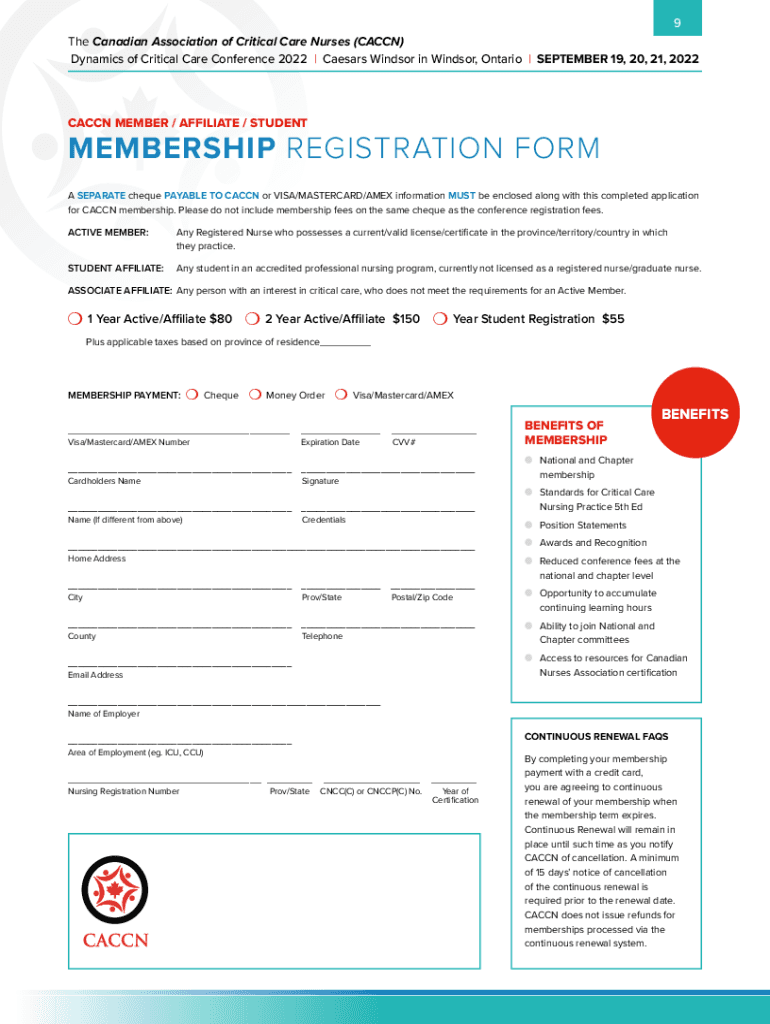 9

The Canadian Association of Critical Care Nurses (CACCN)
Dynamics of Critical Care Conference 2022 | Caesars Windsor in Windsor, Ontario | SEPTEMBER 19, 20, 21, 2022

CACCN MEMBER / AFFILIATE / STUDENT

MEMBERSHIP REGISTRATION FORM

A SEPARATE cheque PAYABLE TO CACCN or VISA/MASTERCARD/AMEX information MUST be enclosed along with this completed application for CACCN membership. Please do not include membership fees on the same cheque as the conference registration fees.

ACTIVE MEMBER: Any Registered Nurse who possesses a current/valid license/certificate in the province/territory/country in which they practice.

STUDENT AFFILIATE: Any student in an accredited professional nursing program, currently not licensed as a registered nurse/graduate nurse.

ASSOCIATE AFFILIATE: Any person with an interest in critical care, who does not meet the requirements for an Active Member.

1 Year Active/Affiliate $80   2 Year Active/Affiliate $150   Year Student Registration $55

Plus applicable taxes based on province of residence__________

MEMBERSHIP PAYMENT: Cheque   Money Order   Visa/Mastercard/AMEX

Visa/Mastercard/AMEX Number   Expiration Date   CVV#

Cardholders Name   Signature

Name (If different from above)   Credentials

Home Address

City   Prov/State   Postal/Zip Code

County   Telephone

Email Address

Name of Employer

Area of Employment (eg. ICU, CCU)

Nursing Registration Number   Prov/State   CNCC(C) or CNCCP(C) No.   Year of Certification

CACCN

BENEFITS

BENEFITS OF MEMBERSHIP

National and Chapter membership

Standards for Critical Care Nursing Practice 5th Ed

Position Statements

Awards and Recognition

Reduced conference fees at the national and chapter level

Opportunity to accumulate continuing learning hours

Ability to join National and Chapter committees

Access to resources for Canadian Nurses Association certification

CONTINUOUS RENEWAL FAQS

By completing your membership payment with a credit card, you are agreeing to continuous renewal of your membership when the membership term expires. Continuous Renewal will remain in place until such time as you notify CACCN of cancellation. A minimum of 15 days' notice of cancellation of the continuous renewal is required prior to the renewal date. CACCN does not issue refunds for memberships processed via the continuous renewal system.